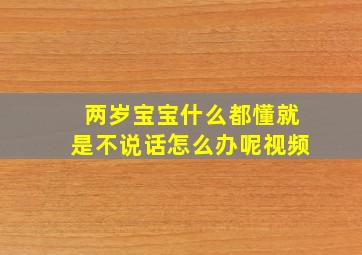 两岁宝宝什么都懂就是不说话怎么办呢视频